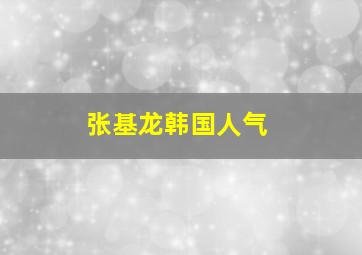 张基龙韩国人气